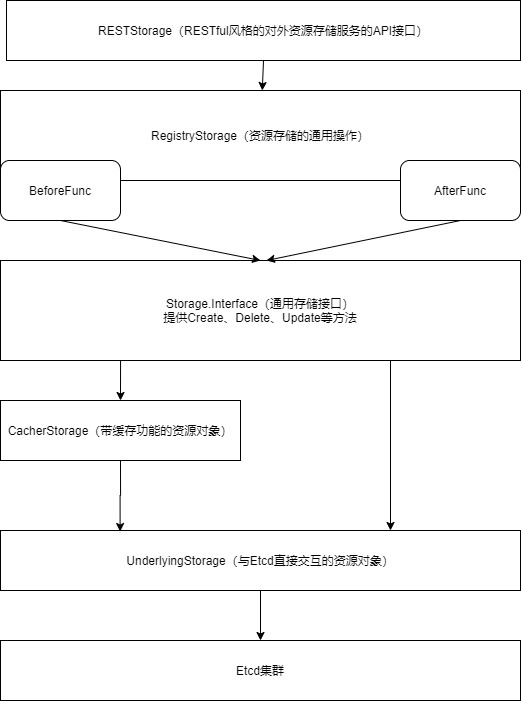 RESTStorage（RESTful风格的对外资源存储服务的API接口）

RegistryStorage（资源存储的通用操作）

BeforeFunc

AfterFunc

Storage.Interface（通用存储接口）
提供Create、Delete、Update等方法

CacherStorage（带缓存功能的资源对象）

UnderlyingStorage（与Etcd直接交互的资源对象）

Etcd集群